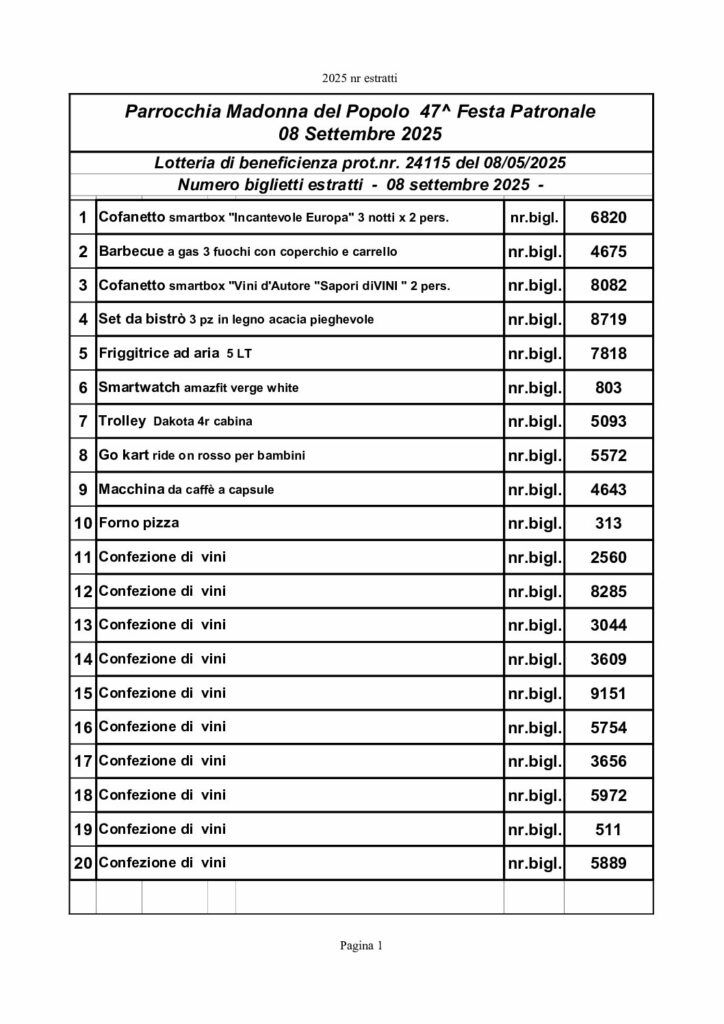 2025 nr estratti

Parrocchia Madonna del Popolo 47^ Festa Patronale
08 Settembre 2025

Lotteria di beneficienza prot.nr. 24115 del 08/05/2025
Numero biglietti estratti - 08 settembre 2025 -

| | | | |
|---|---|---|---|
| 1 | Cofanetto smartbox "Incantevole Europa" 3 notti x 2 pers. | nr.bigl. | 6820 |
| 2 | Barbecue a gas 3 fuochi con coperchio e carrello | nr.bigl. | 4675 |
| 3 | Cofanetto smartbox "Vini d'Autore "Sapori diVINI " 2 pers. | nr.bigl. | 8082 |
| 4 | Set da bistrò 3 pz in legno acacia pieghevole | nr.bigl. | 8719 |
| 5 | Friggitrice ad aria 5 LT | nr.bigl. | 7818 |
| 6 | Smartwatch amazfit verge white | nr.bigl. | 803 |
| 7 | Trolley Dakota 4r cabina | nr.bigl. | 5093 |
| 8 | Go kart ride on rosso per bambini | nr.bigl. | 5572 |
| 9 | Macchina da caffè a capsule | nr.bigl. | 4643 |
| 10 | Forno pizza | nr.bigl. | 313 |
| 11 | Confezione di vini | nr.bigl. | 2560 |
| 12 | Confezione di vini | nr.bigl. | 8285 |
| 13 | Confezione di vini | nr.bigl. | 3044 |
| 14 | Confezione di vini | nr.bigl. | 3609 |
| 15 | Confezione di vini | nr.bigl. | 9151 |
| 16 | Confezione di vini | nr.bigl. | 5754 |
| 17 | Confezione di vini | nr.bigl. | 3656 |
| 18 | Confezione di vini | nr.bigl. | 5972 |
| 19 | Confezione di vini | nr.bigl. | 511 |
| 20 | Confezione di vini | nr.bigl. | 5889 |

Pagina 1